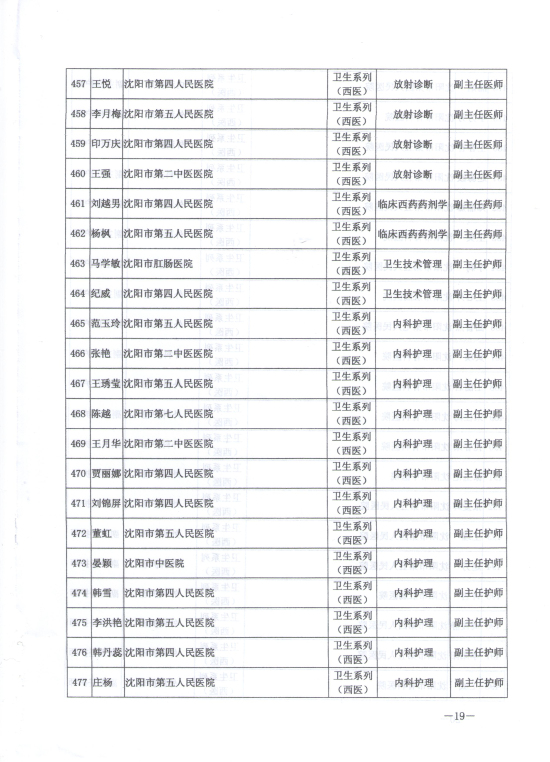 | 457 | 王悦 | 沈阳市第四人民医院 | 卫生系列（西医） | 放射诊断 | 副主任医师 |
|---|---|---|---|---|---|
| 458 | 李月梅 | 沈阳市第五人民医院 | 卫生系列（西医） | 放射诊断 | 副主任医师 |
| 459 | 印万庆 | 沈阳市第四人民医院 | 卫生系列（西医） | 放射诊断 | 副主任医师 |
| 460 | 王强 | 沈阳市第二中医医院 | 卫生系列（西医） | 放射诊断 | 副主任医师 |
| 461 | 刘越男 | 沈阳市第四人民医院 | 卫生系列（西医） | 临床西药药剂学 | 副主任药师 |
| 462 | 杨枫 | 沈阳市第五人民医院 | 卫生系列（西医） | 临床西药药剂学 | 副主任药师 |
| 463 | 马学敏 | 沈阳市肛肠医院 | 卫生系列（西医） | 卫生技术管理 | 副主任护师 |
| 464 | 纪威 | 沈阳市第四人民医院 | 卫生系列（西医） | 卫生技术管理 | 副主任护师 |
| 465 | 范玉玲 | 沈阳市第五人民医院 | 卫生系列（西医） | 内科护理 | 副主任护师 |
| 466 | 张艳 | 沈阳市第二中医医院 | 卫生系列（西医） | 内科护理 | 副主任护师 |
| 467 | 王琇莹 | 沈阳市第五人民医院 | 卫生系列（西医） | 内科护理 | 副主任护师 |
| 468 | 陈越 | 沈阳市第七人民医院 | 卫生系列（西医） | 内科护理 | 副主任护师 |
| 469 | 王月华 | 沈阳市第二中医医院 | 卫生系列（西医） | 内科护理 | 副主任护师 |
| 470 | 贾丽娜 | 沈阳市第四人民医院 | 卫生系列（西医） | 内科护理 | 副主任护师 |
| 471 | 刘锦屏 | 沈阳市第四人民医院 | 卫生系列（西医） | 内科护理 | 副主任护师 |
| 472 | 董虹 | 沈阳市第五人民医院 | 卫生系列（西医） | 内科护理 | 副主任护师 |
| 473 | 晏颖 | 沈阳市中医院 | 卫生系列（西医） | 内科护理 | 副主任护师 |
| 474 | 韩雪 | 沈阳市第四人民医院 | 卫生系列（西医） | 内科护理 | 副主任护师 |
| 475 | 李洪艳 | 沈阳市第五人民医院 | 卫生系列（西医） | 内科护理 | 副主任护师 |
| 476 | 韩丹蕊 | 沈阳市第四人民医院 | 卫生系列（西医） | 内科护理 | 副主任护师 |
| 477 | 庄杨 | 沈阳市第五人民医院 | 卫生系列（西医） | 内科护理 | 副主任护师 |

—19—